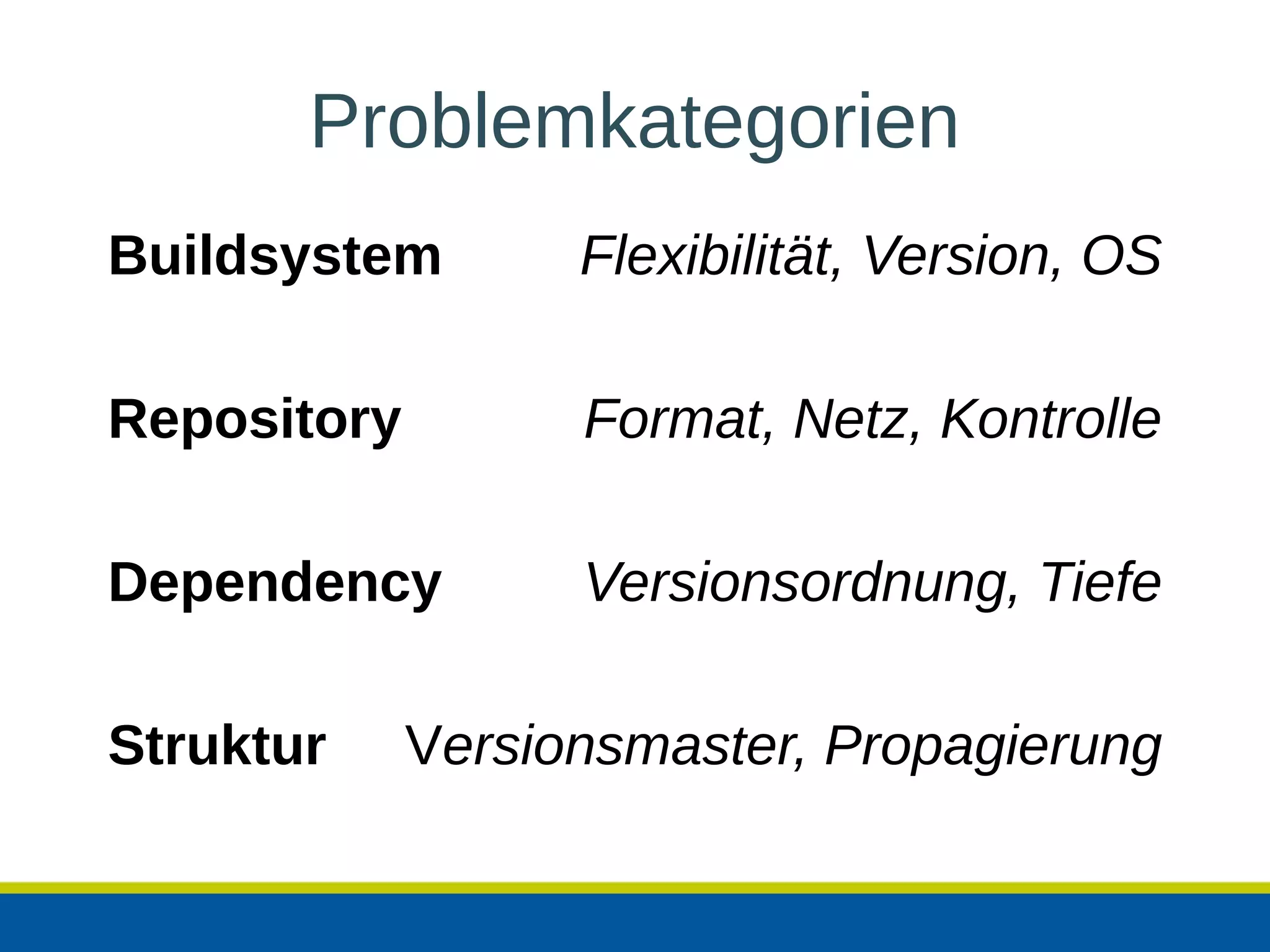 Problemkategorien

Buildsystem Flexibilität, Version, OS

Repository Format, Netz, Kontrolle

Dependency Versionsordnung, Tiefe

Struktur Versionsmaster, Propagierung